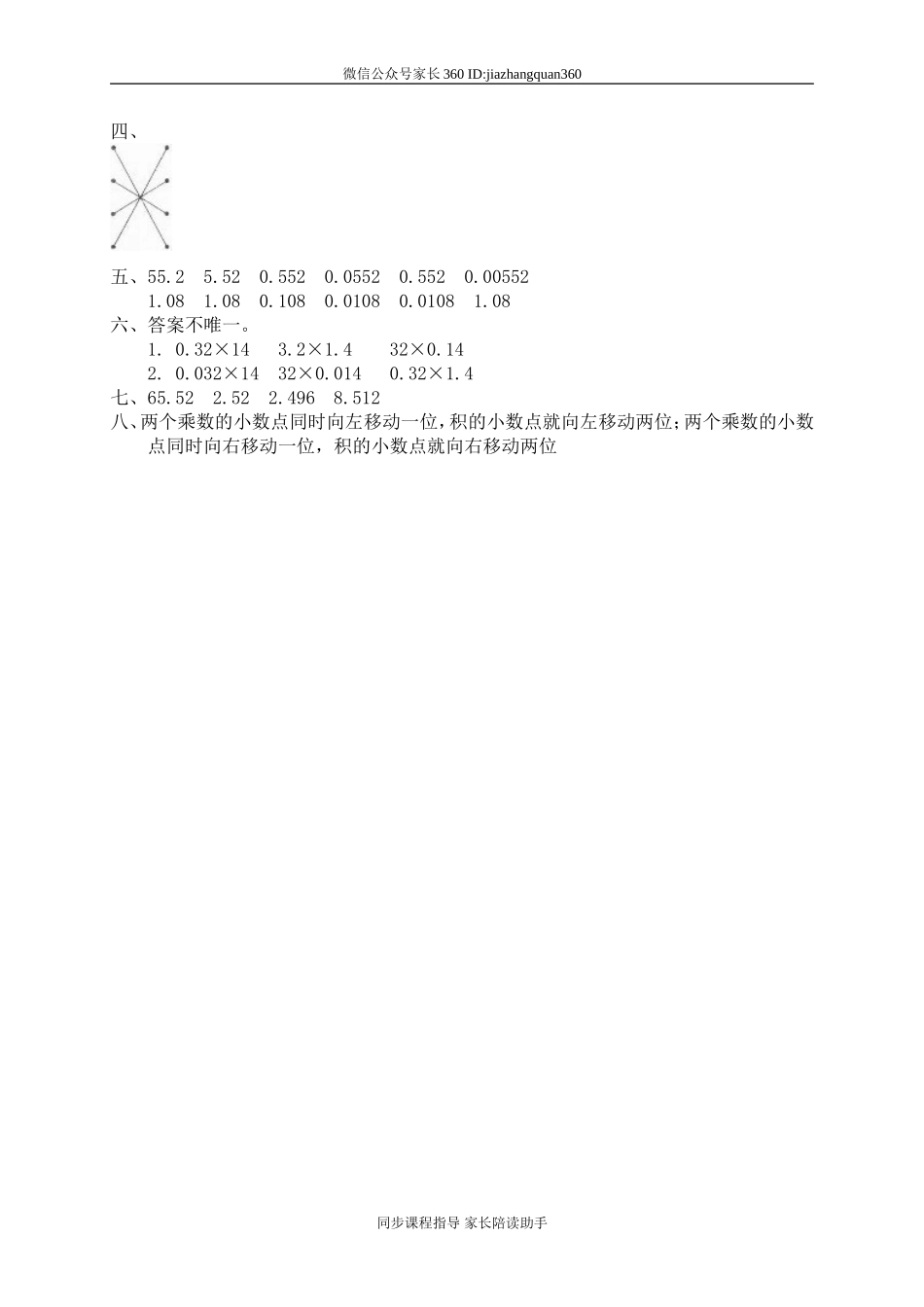 微信公众号家长360 ID:jiazhangquan360

四、

五、55.2 5.52 0.552 0.0552 0.552 0.00552
1.08 1.08 0.108 0.0108 0.0108 1.08

六、答案不唯一。
1. $0.32\times14$ $3.2\times1.4$ $32\times0.14$
2. $0.032\times14$ $32\times0.014$ $0.32\times1.4$

七、65.52 2.52 2.496 8.512

八、两个乘数的小数点同时向左移动一位，积的小数点就向左移动两位；两个乘数的小数点同时向右移动一位，积的小数点就向右移动两位

同步课程指导 家长陪读助手